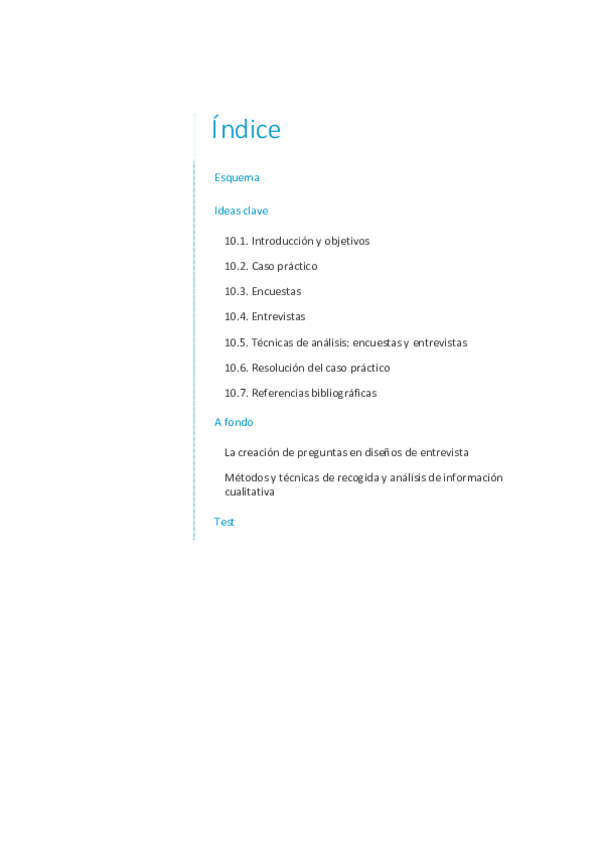 Índice

Esquema

Ideas clave

10.1. Introducción y objetivos

10.2. Caso práctico

10.3. Encuestas

10.4. Entrevistas

10.5. Técnicas de análisis: encuestas y entrevistas

10.6. Resolución del caso práctico

10.7. Referencias bibliográficas

A fondo

La creación de preguntas en diseños de entrevista

Métodos y técnicas de recogida y análisis de información cualitativa

Test